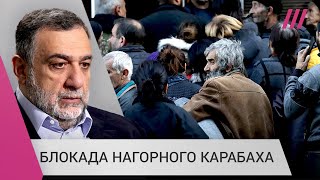 БЛОКАДА НАГОРНОГО КАРАБАХА